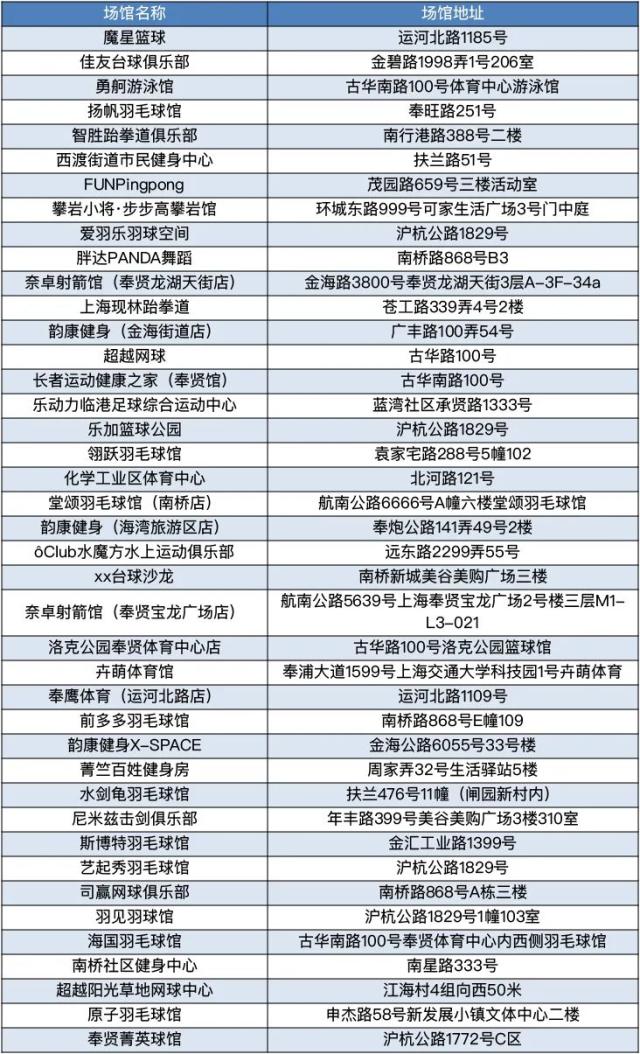 | 场馆名称 | 场馆地址 |
|---|---|
| 魔星篮球 | 运河北路1185号 |
| 佳友台球俱乐部 | 金碧路1998弄1号206室 |
| 勇舸游泳馆 | 古华南路100号体育中心游泳馆 |
| 扬帆羽毛球馆 | 奉旺路251号 |
| 智胜跆拳道俱乐部 | 南行港路388号二楼 |
| 西渡街道市民健身中心 | 扶兰路51号 |
| FUNPingpong | 茂园路659号三楼活动室 |
| 攀岩小将·步步高攀岩馆 | 环城东路999号可家生活广场3号门中庭 |
| 爱羽乐羽球空间 | 沪杭公路1829号 |
| 胖达PANDA舞蹈 | 南桥路868号B3 |
| 奈卓射箭馆（奉贤龙湖天街店） | 金海路3800号奉贤龙湖天街3层A-3F-34a |
| 上海现林跆拳道 | 苍工路339弄4号2楼 |
| 韵康健身（金海街道店） | 广丰路100弄54号 |
| 超越网球 | 古华路100号 |
| 长者运动健康之家（奉贤馆） | 古华南路100号 |
| 乐动力临港足球综合运动中心 | 蓝湾社区承贤路1333号 |
| 乐加篮球公园 | 沪杭公路1829号 |
| 翎跃羽毛球馆 | 袁家宅路288号5幢102 |
| 化学工业区体育中心 | 北河路121号 |
| 堂颂羽毛球馆（南桥店） | 航南公路6666号A幢六楼堂颂羽毛球馆 |
| 韵康健身（海湾旅游区店） | 奉炮公路141弄49号2楼 |
| ôClub水魔方水上运动俱乐部 | 远东路2299弄55号 |
| xx台球沙龙 | 南桥新城美谷美购广场三楼 |
| 奈卓射箭馆（奉贤宝龙广场店） | 航南公路5639号上海奉贤宝龙广场2号楼三层M1-L3-021 |
| 洛克公园奉贤体育中心店 | 古华路100号洛克公园篮球馆 |
| 卉萌体育馆 | 奉浦大道1599号上海交通大学科技园1号卉萌体育 |
| 奉鹰体育（运河北路店） | 运河北路1109号 |
| 前多多羽毛球馆 | 南桥路868号E幢109 |
| 韵康健身X-SPACE | 金海公路6055号33号楼 |
| 菁竺百姓健身房 | 周家弄32号生活驿站5楼 |
| 水剑龟羽毛球馆 | 扶兰476号11幢（闸园新村内） |
| 尼米兹击剑俱乐部 | 年丰路399号美谷美购广场3楼310室 |
| 斯博特羽毛球馆 | 金汇工业路1399号 |
| 艺起秀羽毛球馆 | 沪杭公路1829号 |
| 司赢网球俱乐部 | 南桥路868号A栋三楼 |
| 羽见羽球馆 | 沪杭公路1829号1幢103室 |
| 海国羽毛球馆 | 古华南路100号奉贤体育中心内西侧羽毛球馆 |
| 南桥社区健身中心 | 南星路333号 |
| 超越阳光草地网球中心 | 江海村4组向西50米 |
| 原子羽毛球馆 | 申杰路58号新发展小镇文体中心二楼 |
| 奉贤菁英球馆 | 沪杭公路1772号C区 |